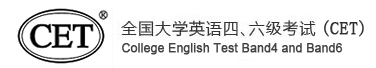 CET®
全国大学英语四、六级考试（CET）
College English Test Band4 and Band6